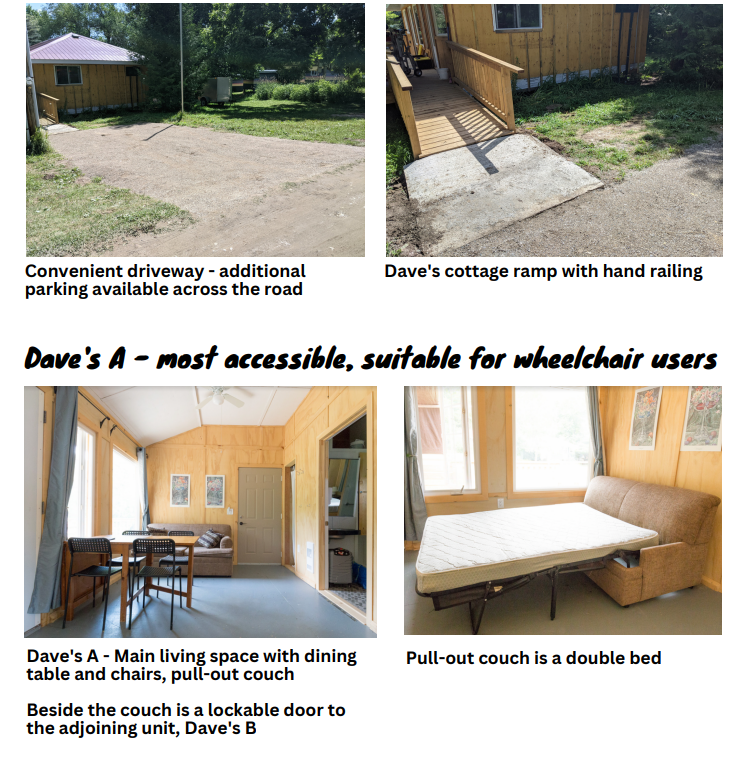 Convenient driveway - additional parking available across the road

Dave's cottage ramp with hand railing

Dave's A - most accessible, suitable for wheelchair users

Dave's A - Main living space with dining table and chairs, pull-out couch

Beside the couch is a lockable door to the adjoining unit, Dave's B

Pull-out couch is a double bed